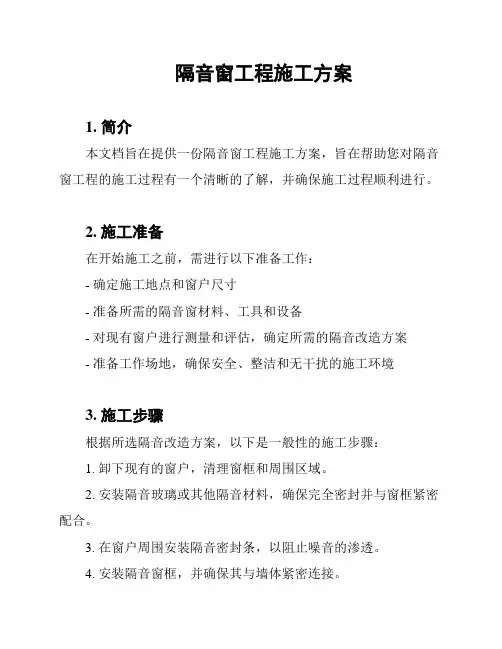 隔音窗工程施工方案

1. 简介

本文档旨在提供一份隔音窗工程施工方案，旨在帮助您对隔音窗工程的施工过程有一个清晰的了解，并确保施工过程顺利进行。

2. 施工准备

在开始施工之前，需进行以下准备工作：

- 确定施工地点和窗户尺寸

- 准备所需的隔音窗材料、工具和设备

- 对现有窗户进行测量和评估，确定所需的隔音改造方案

- 准备工作场地，确保安全、整洁和无干扰的施工环境

3. 施工步骤

根据所选隔音改造方案，以下是一般性的施工步骤：

1. 卸下现有的窗户，清理窗框和周围区域。

2. 安装隔音玻璃或其他隔音材料，确保完全密封并与窗框紧密配合。

3. 在窗户周围安装隔音密封条，以阻止噪音的渗透。

4. 安装隔音窗框，并确保其与墙体紧密连接。